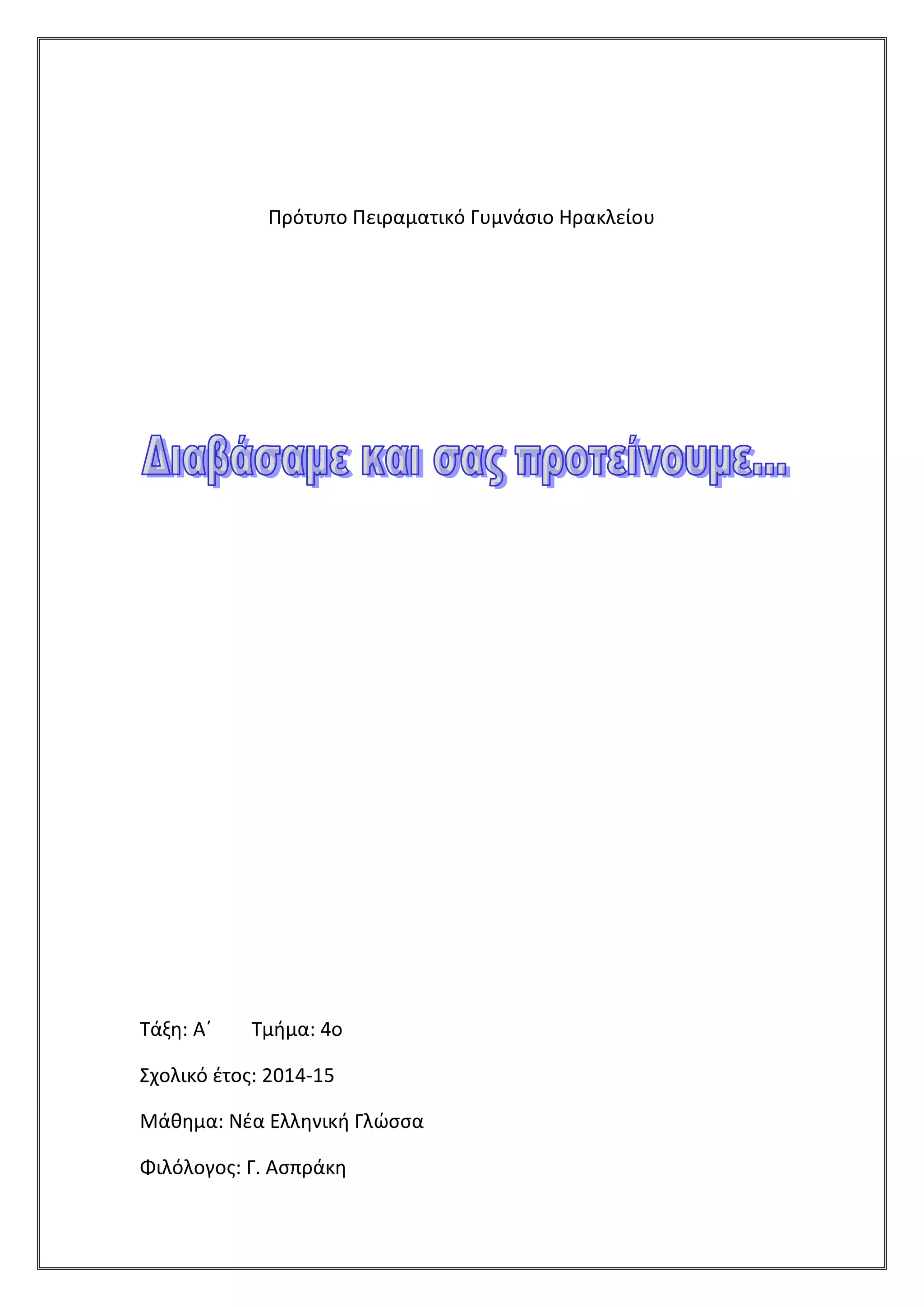 Πρότυπο Πειραματικό Γυμνάσιο Ηρακλείου

Διαβάσαμε και σας προτείνουμε...

Τάξη: Α΄ Τμήμα: 4ο

Σχολικό έτος: 2014-15

Μάθημα: Νέα Ελληνική Γλώσσα

Φιλόλογος: Γ. Ασπράκη